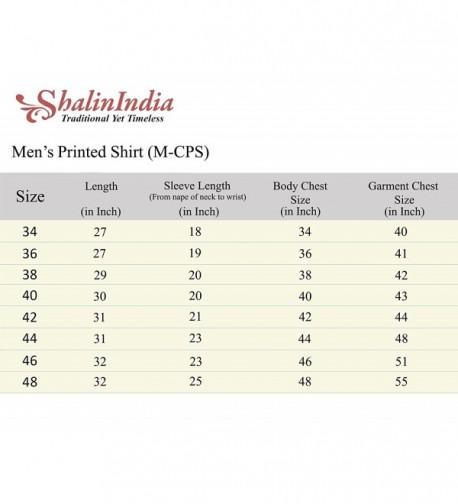 ShalinIndia
Traditional Yet Timeless

Men's Printed Shirt (M-CPS)

| Size | Length (in Inch) | Sleeve Length (From nape of neck to wrist) (in Inch) | Body Chest Size (in Inch) | Garment Chest Size (in Inch) |
|---|---|---|---|---|
| 34 | 27 | 18 | 34 | 40 |
| 36 | 27 | 19 | 36 | 41 |
| 38 | 29 | 20 | 38 | 42 |
| 40 | 30 | 20 | 40 | 43 |
| 42 | 31 | 21 | 42 | 44 |
| 44 | 31 | 23 | 44 | 48 |
| 46 | 32 | 23 | 46 | 51 |
| 48 | 32 | 25 | 48 | 55 |